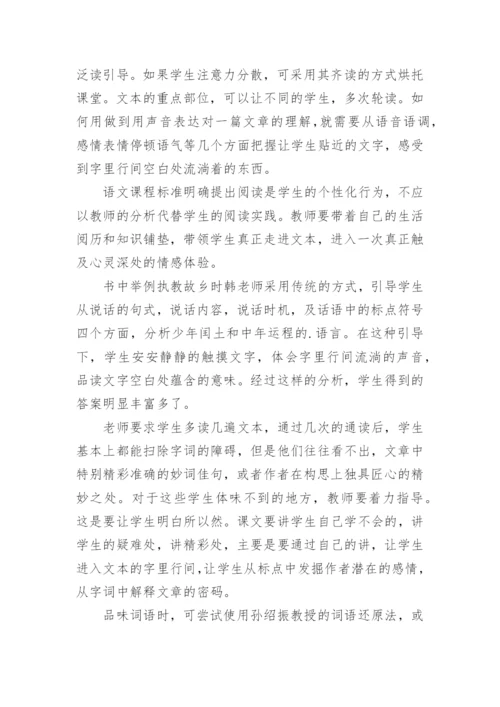 泛读引导。如果学生注意力分散，可采用其齐读的方式烘托课堂。文本的重点部位，可以让不同的学生，多次轮读。如何用做到用声音表达对一篇文章的理解，就需要从语音语调，感情表情停顿语气等几个方面把握让学生贴近的文字，感受到字里行间空白处流淌着的东西。

语文课程标准明确提出阅读是学生的个性化行为，不应以教师的分析代替学生的阅读实践。教师要带着自己的生活阅历和知识铺垫，带领学生真正走进文本，进入一次真正触及心灵深处的情感体验。

书中举例执教故乡时韩老师采用传统的方式，引导学生从说话的句式，说话内容，说话时机，及话语中的标点符号四个方面，分析少年闰土和中年运程的.语言。在这种引导下，学生安安静静的触摸文字，体会字里行间流淌的声音，品读文字空白处蕴含的意味。经过这样的分析，学生得到的答案明显丰富多了。

老师要求学生多读几遍文本，通过几次的通读后，学生基本上都能扫除字词的障碍，但是他们往往看不出，文章中特别精彩准确的妙词佳句，或者作者在构思上独具匠心的精妙之处。对于这些学生体味不到的地方，教师要着力指导。这是要让学生明白所以然。课文要讲学生自己学不会的，讲学生的疑难处，讲精彩处，主要是要通过自己的讲，让学生进入文本的字里行间，让学生从标点中发掘作者潜在的感情，从字词中解释文章的密码。

品味词语时，可尝试使用孙绍振教授的词语还原法，或